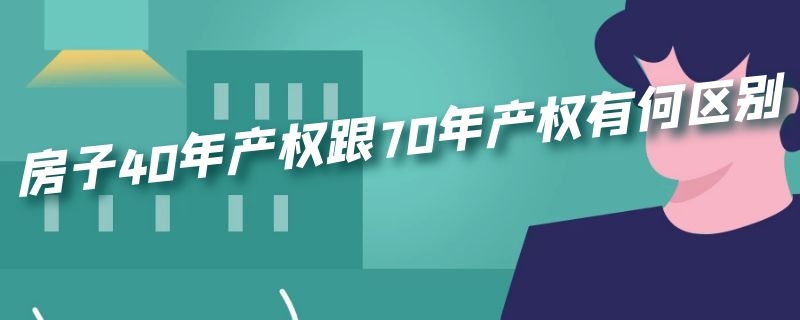 房子40年产权跟70年产权有何区别